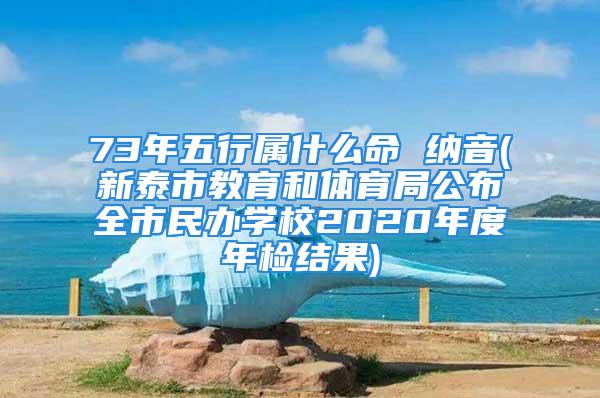 73年五行属什么命 纳音(新泰市教育和体育局公布全市民办学校2020年度年检结果)